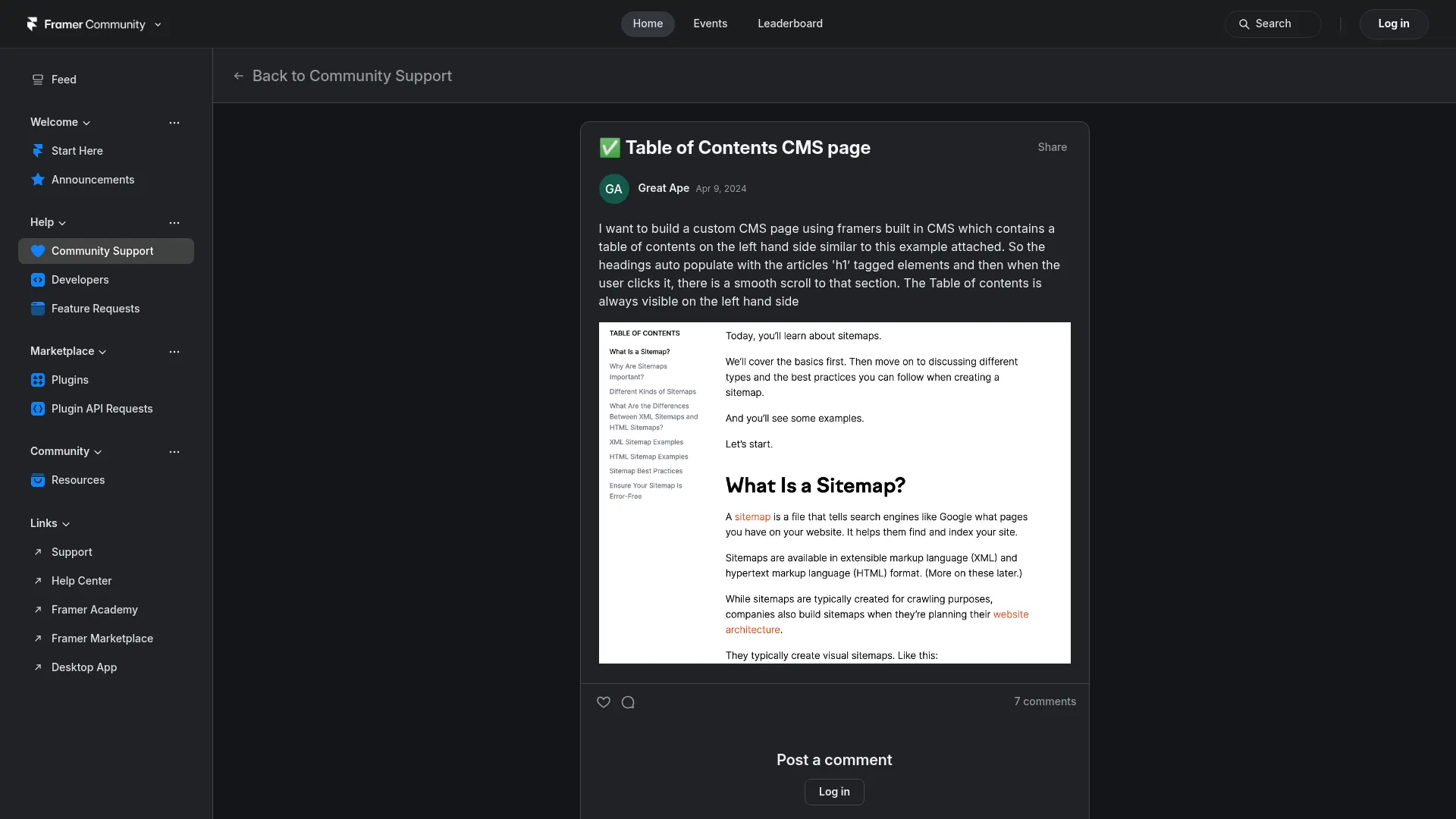 Framer Community

Home Events Leaderboard

Search

Log in

Feed

Welcome

Start Here

Announcements

Help

Community Support

Developers

Feature Requests

Marketplace

Plugins

Plugin API Requests

Community

Resources

Links

Support

Help Center

Framer Academy

Framer Marketplace

Desktop App

Back to Community Support

✅ Table of Contents CMS page

Share

GA Great Ape Apr 9, 2024

I want to build a custom CMS page using framers built in CMS which contains a table of contents on the left hand side similar to this example attached. So the headings auto populate with the articles 'h1' tagged elements and then when the user clicks it, there is a smooth scroll to that section. The Table of contents is always visible on the left hand side

TABLE OF CONTENTS

What Is a Sitemap?

Why Are Sitemaps Important?

Different Kinds of Sitemaps

What Are the Differences Between XML Sitemaps and HTML Sitemaps?

XML Sitemap Examples

HTML Sitemap Examples

Sitemap Best Practices

Ensure Your Sitemap Is Error-Free

Today, you'll learn about sitemaps.

We'll cover the basics first. Then move on to discussing different types and the best practices you can follow when creating a sitemap.

And you'll see some examples.

Let's start.

What Is a Sitemap?

A sitemap is a file that tells search engines like Google what pages you have on your website. It helps them find and index your site.

Sitemaps are available in extensible markup language (XML) and hypertext markup language (HTML) format. (More on these later.)

While sitemaps are typically created for crawling purposes, companies also build sitemaps when they're planning their website architecture.

They typically create visual sitemaps. Like this:

7 comments

Post a comment

Log in